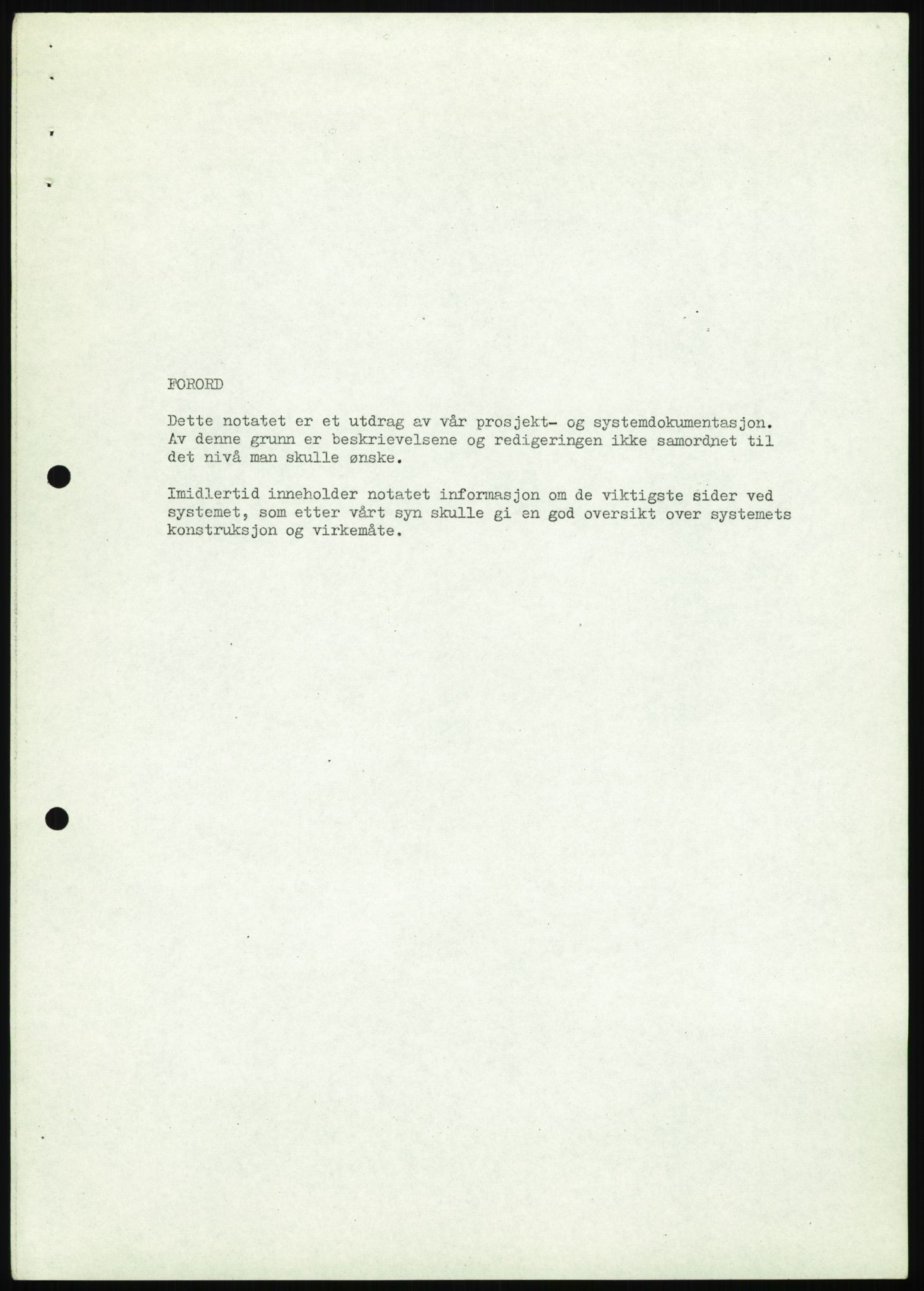 FORORD

Dette notatet er et utdrag av vår prosjekt- og systemdokumentasjon. Av denne grunn er beskrievelsene og redigeringen ikke samordnet til det nivå man skulle ønske.

Imidlertid inneholder notatet informasjon om de viktigste sider ved systemet, som etter vårt syn skulle gi en god oversikt over systemets konstruksjon og virkemåte.